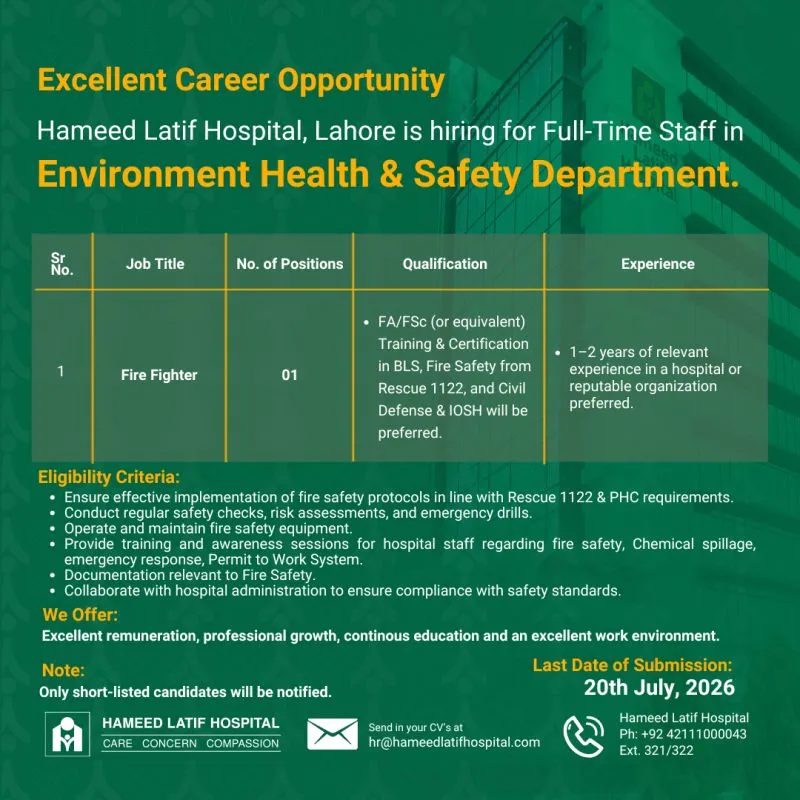 Excellent Career Opportunity

Hameed Latif Hospital, Lahore is hiring for Full-Time Staff in

Environment Health & Safety Department.

| Sr No. | Job Title | No. of Positions | Qualification | Experience |
|---|---|---|---|---|
| 1 | Fire Fighter | 01 | • FA/FSc (or equivalent) Training & Certification in BLS, Fire Safety from Rescue 1122, and Civil Defense & IOSH will be preferred. | • 1–2 years of relevant experience in a hospital or reputable organization preferred. |

Eligibility Criteria:
• Ensure effective implementation of fire safety protocols in line with Rescue 1122 & PHC requirements.
• Conduct regular safety checks, risk assessments, and emergency drills.
• Operate and maintain fire safety equipment.
• Provide training and awareness sessions for hospital staff regarding fire safety, Chemical spillage, emergency response, Permit to Work System.
• Documentation relevant to Fire Safety.
• Collaborate with hospital administration to ensure compliance with safety standards.

We Offer:
Excellent remuneration, professional growth, continous education and an excellent work environment.

Note:
Only short-listed candidates will be notified.

Last Date of Submission:
20th July, 2026

HAMEED LATIF HOSPITAL
CARE CONCERN COMPASSION

Send in your CV's at
hr@hameedlatifhospital.com

Hameed Latif Hospital
Ph: +92 42111000043
Ext. 321/322